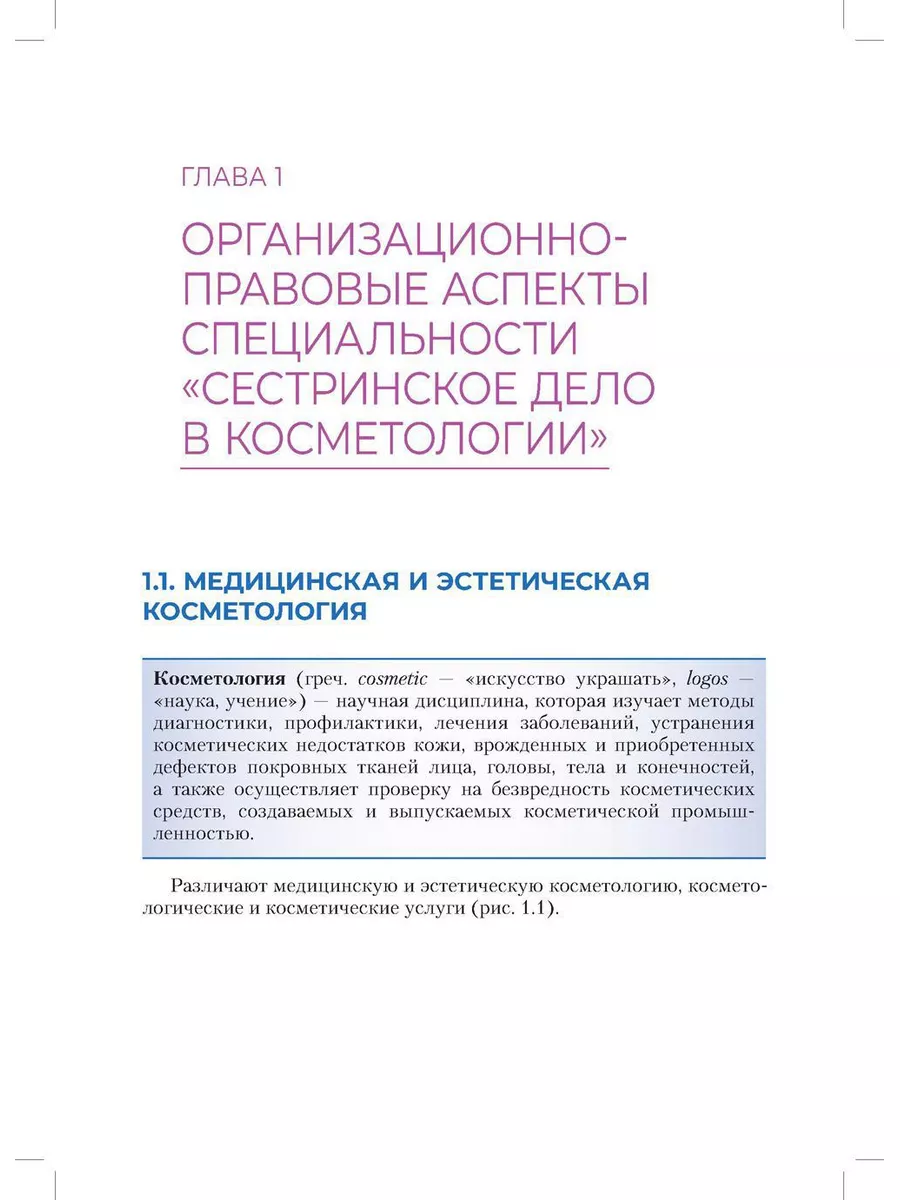 ГЛАВА 1

ОРГАНИЗАЦИОННО-ПРАВОВЫЕ АСПЕКТЫ СПЕЦИАЛЬНОСТИ «СЕСТРИНСКОЕ ДЕЛО В КОСМЕТОЛОГИИ»

1.1. МЕДИЦИНСКАЯ И ЭСТЕТИЧЕСКАЯ КОСМЕТОЛОГИЯ

Косметология (греч. cosmetic — «искусство украшать», logos — «наука, учение») — научная дисциплина, которая изучает методы диагностики, профилактики, лечения заболеваний, устранения косметических недостатков кожи, врожденных и приобретенных дефектов покровных тканей лица, головы, тела и конечностей, а также осуществляет проверку на безвредность косметических средств, создаваемых и выпускаемых косметической промышленностью.

Различают медицинскую и эстетическую косметологию, косметологические и косметические услуги (рис. 1.1).